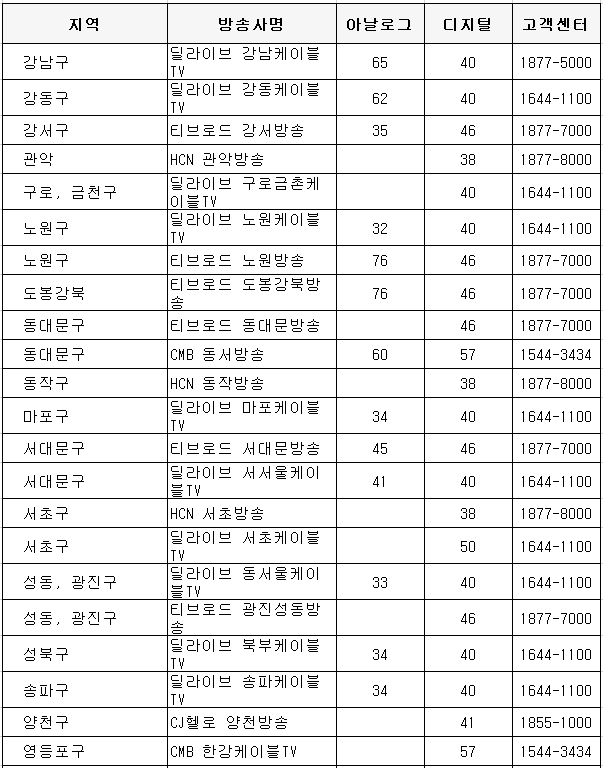 | 지역 | 방송사명 | 아날로그 | 디지털 | 고객센터 |
|---|---|---|---|---|
| 강남구 | 딜라이브 강남케이블TV | 65 | 40 | 1877-5000 |
| 강동구 | 딜라이브 강동케이블TV | 62 | 40 | 1644-1100 |
| 강서구 | 티브로드 강서방송 | 35 | 46 | 1877-7000 |
| 관악 | HCN 관악방송 |  | 38 | 1877-8000 |
| 구로, 금천구 | 딜라이브 구로금촌케이블TV |  | 40 | 1644-1100 |
| 노원구 | 딜라이브 노원케이블TV | 32 | 40 | 1644-1100 |
| 노원구 | 티브로드 노원방송 | 76 | 46 | 1877-7000 |
| 도봉강북 | 티브로드 도봉강북방송 | 76 | 46 | 1877-7000 |
| 동대문구 | 티브로드 동대문방송 |  | 46 | 1877-7000 |
| 동대문구 | CMB 동서방송 | 60 | 57 | 1544-3434 |
| 동작구 | HCN 동작방송 |  | 38 | 1877-8000 |
| 마포구 | 딜라이브 마포케이블TV | 34 | 40 | 1644-1100 |
| 서대문구 | 티브로드 서대문방송 | 45 | 46 | 1877-7000 |
| 서대문구 | 딜라이브 서서울케이블TV | 41 | 40 | 1644-1100 |
| 서초구 | HCN 서초방송 |  | 38 | 1877-8000 |
| 서초구 | 딜라이브 서초케이블TV |  | 50 | 1644-1100 |
| 성동, 광진구 | 딜라이브 동서울케이블TV | 33 | 40 | 1644-1100 |
| 성동, 광진구 | 티브로드 광진성동방송 |  | 46 | 1877-7000 |
| 성북구 | 딜라이브 북부케이블TV | 34 | 40 | 1644-1100 |
| 송파구 | 딜라이브 송파케이블TV | 34 | 40 | 1644-1100 |
| 양천구 | CJ헬로 양천방송 |  | 41 | 1855-1000 |
| 영등포구 | CMB 한강케이블TV |  | 57 | 1544-3434 |